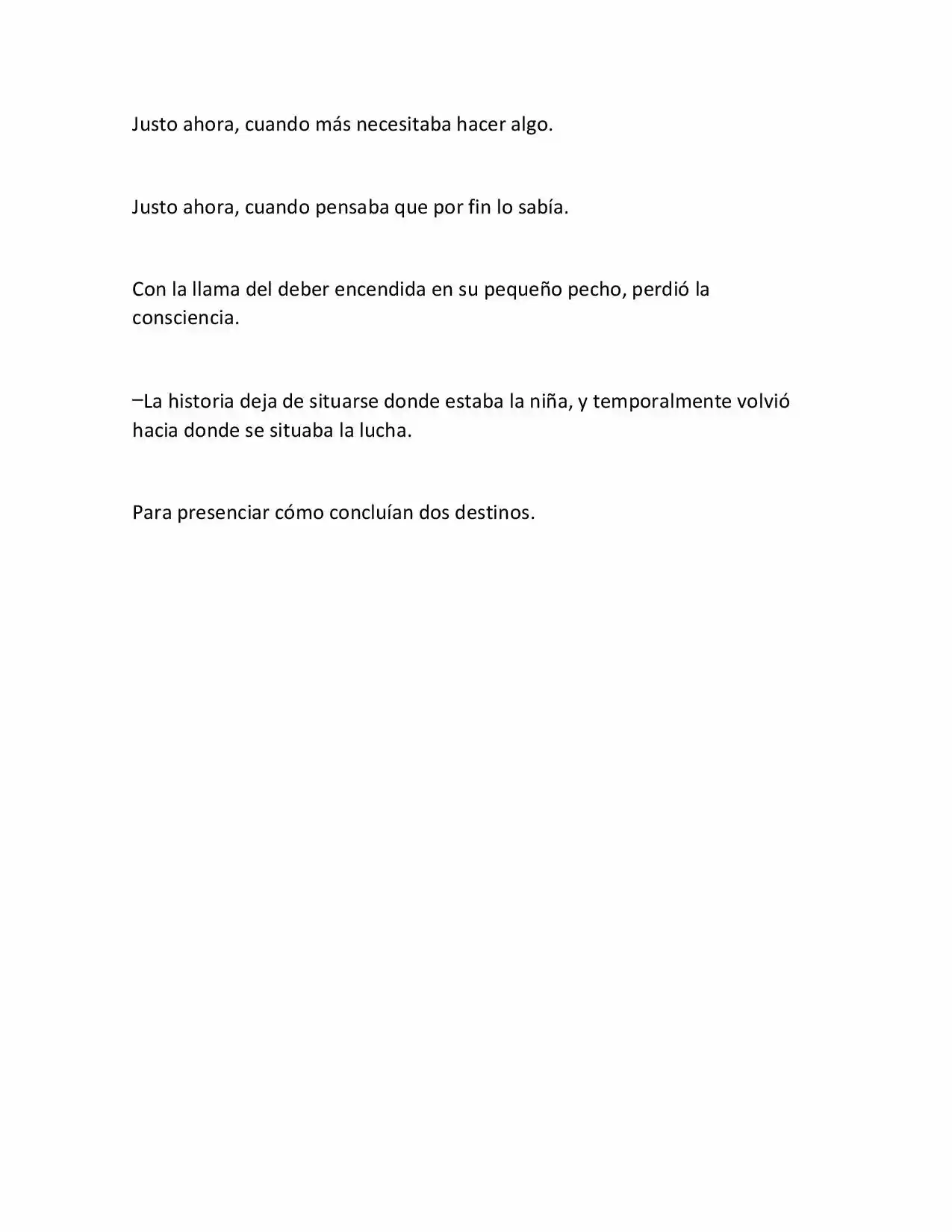 Justo ahora, cuando más necesitaba hacer algo.

Justo ahora, cuando pensaba que por fin lo sabía.

Con la llama del deber encendida en su pequeño pecho, perdió la consciencia.

–La historia deja de situarse donde estaba la niña, y temporalmente volvió hacia donde se situaba la lucha.

Para presenciar cómo concluían dos destinos.